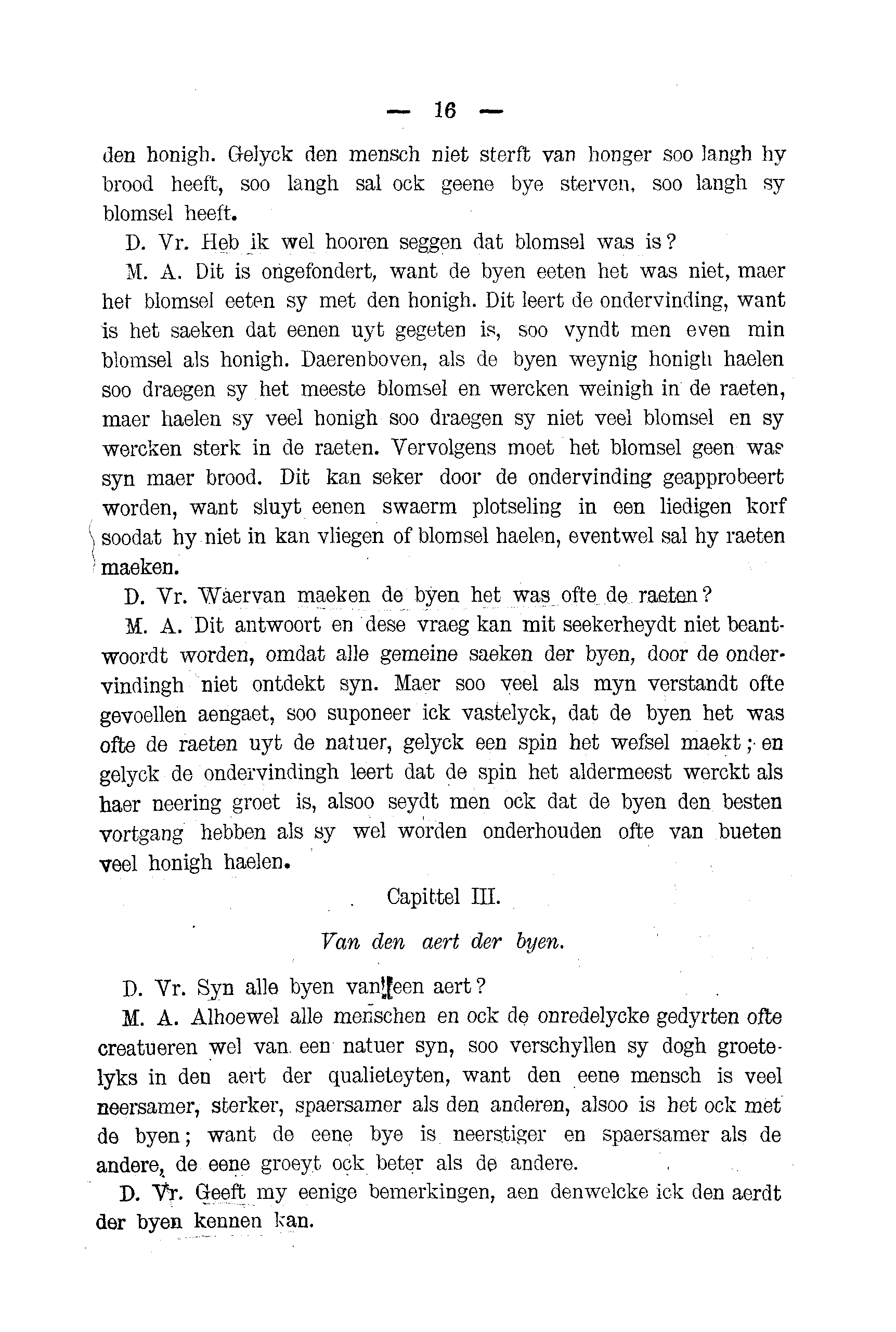 — 16 —

den honigh. Gelyck den mensch niet sterft van honger soo langh hy brood heeft, soo langh sal ock geene bye sterven, soo langh sy blomsel heeft.

D. Vr. Heb ik wel hooren seggen dat blomsel was is?

M. A. Dit is ongefondert, want de byen eeten het was niet, maer het blomsel eeten sy met den honigh. Dit leert de ondervinding, want is het saeken dat eenen uyt gegeten is, soo vyndt men even min blomsel als honigh. Daerenboven, als de byen weynig honigh haelen soo draegen sy het meeste blomsel en wercken weinigh in de raeten, maer haelen sy veel honigh soo draegen sy niet veel blomsel en sy wercken sterk in de raeten. Vervolgens moet het blomsel geen was syn maer brood. Dit kan seker door de ondervinding geapprobeert worden, want sluyt eenen swaerm plotseling in een liedigen korf soodat hy niet in kan vliegen of blomsel haelen, eventwel sal hy raeten maeken.

D. Vr. Waervan maeken de byen het was ofte de raeten?

M. A. Dit antwoort en dese vraeg kan mit seekerheydt niet beantwoordt worden, omdat alle gemeine saeken der byen, door de ondervindingh niet ontdekt syn. Maer soo veel als myn verstandt ofte gevoellen aengaet, soo suponeer ick vastelyck, dat de byen het was ofte de raeten uyt de natuer, gelyck een spin het wefsel maekt; en gelyck de ondervindingh leert dat de spin het aldermeest werckt als haer neering groet is, alsoo seydt men ock dat de byen den besten vortgang hebben als sy wel worden onderhouden ofte van bueten veel honigh haelen.

Capittel III.

Van den aert der byen.

D. Vr. Syn alle byen van een aert?

M. A. Alhoewel alle menschen en ock de onredelycke gedyrten ofte creatueren wel van een natuer syn, soo verschyllen sy dogh groetelyks in den aert der qualieteyten, want den eene mensch is veel neersamer, sterker, spaersamer als den anderen, alsoo is het ock met de byen; want de eene bye is neerstiger en spaersamer als de andere, de eene groeyt ock beter als de andere.

D. Vr. Geeft my eenige bemerkingen, aen denwelcke ick den aerdt der byen kennen kan.